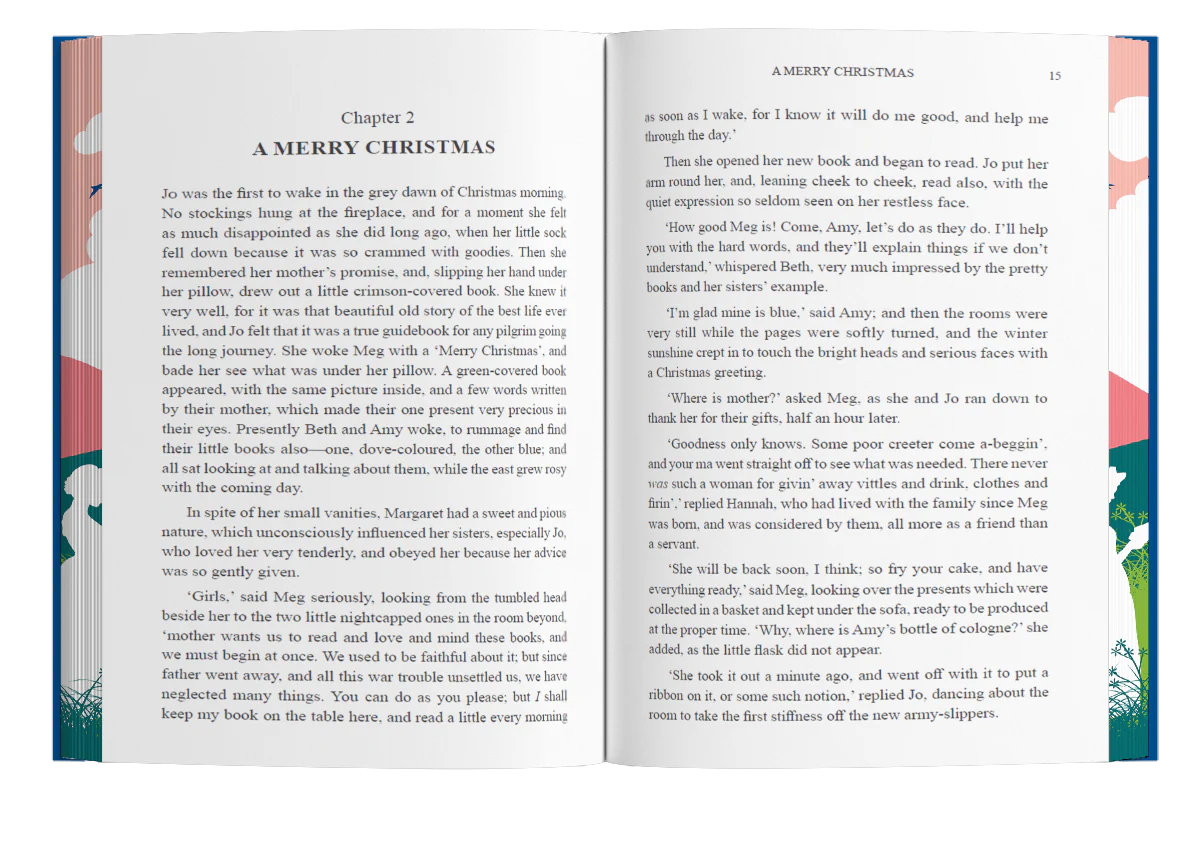 Chapter 2

A MERRY CHRISTMAS

Jo was the first to wake in the grey dawn of Christmas morning. No stockings hung at the fireplace, and for a moment she felt as much disappointed as she did long ago, when her little sock fell down because it was so crammed with goodies. Then she remembered her mother's promise, and, slipping her hand under her pillow, drew out a little crimson-covered book. She knew it very well, for it was that beautiful old story of the best life ever lived, and Jo felt that it was a true guidebook for any pilgrim going the long journey. She woke Meg with a 'Merry Christmas', and bade her see what was under her pillow. A green-covered book appeared, with the same picture inside, and a few words written by their mother, which made their one present very precious in their eyes. Presently Beth and Amy woke, to rummage and find their little books also—one, dove-coloured, the other blue; and all sat looking at and talking about them, while the east grew rosy with the coming day.

In spite of her small vanities, Margaret had a sweet and pious nature, which unconsciously influenced her sisters, especially Jo, who loved her very tenderly, and obeyed her because her advice was so gently given.

'Girls,' said Meg seriously, looking from the tumbled head beside her to the two little nightcapped ones in the room beyond, 'mother wants us to read and love and mind these books, and we must begin at once. We used to be faithful about it; but since father went away, and all this war trouble unsettled us, we have neglected many things. You can do as you please; but I shall keep my book on the table here, and read a little every morning

A MERRY CHRISTMAS

15

as soon as I wake, for I know it will do me good, and help me through the day.'

Then she opened her new book and began to read. Jo put her arm round her, and, leaning cheek to cheek, read also, with the quiet expression so seldom seen on her restless face.

'How good Meg is! Come, Amy, let's do as they do. I'll help you with the hard words, and they'll explain things if we don't understand,' whispered Beth, very much impressed by the pretty books and her sisters' example.

'I'm glad mine is blue,' said Amy; and then the rooms were very still while the pages were softly turned, and the winter sunshine crept in to touch the bright heads and serious faces with a Christmas greeting.

'Where is mother?' asked Meg, as she and Jo ran down to thank her for their gifts, half an hour later.

'Goodness only knows. Some poor creeter come a-beggin', and your ma went straight off to see what was needed. There never was such a woman for givin' away vittles and drink, clothes and firin',' replied Hannah, who had lived with the family since Meg was born, and was considered by them, all more as a friend than a servant.

'She will be back soon, I think; so fry your cake, and have everything ready,' said Meg, looking over the presents which were collected in a basket and kept under the sofa, ready to be produced at the proper time. 'Why, where is Amy's bottle of cologne?' she added, as the little flask did not appear.

'She took it out a minute ago, and went off with it to put a ribbon on it, or some such notion,' replied Jo, dancing about the room to take the first stiffness off the new army-slippers.